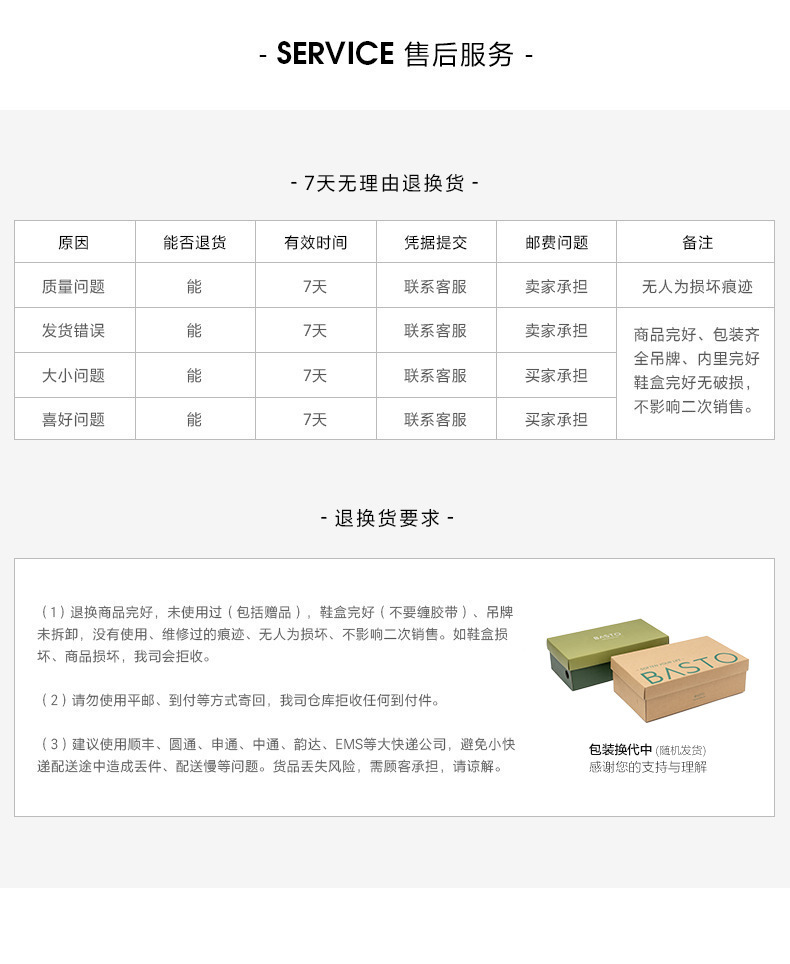 - SERVICE 售后服务 -

- 7天无理由退换货 -

| 原因 | 能否退货 | 有效时间 | 凭据提交 | 邮费问题 | 备注 |
|---|---|---|---|---|---|
| 质量问题 | 能 | 7天 | 联系客服 | 卖家承担 | 无人为损坏痕迹 |
| 发货错误 | 能 | 7天 | 联系客服 | 卖家承担 | 商品完好、包装齐全吊牌、内里完好鞋盒完好无破损，不影响二次销售。 |
| 大小问题 | 能 | 7天 | 联系客服 | 买家承担 | |
| 喜好问题 | 能 | 7天 | 联系客服 | 买家承担 | |

- 退换货要求 -

（1）退换商品完好，未使用过（包括赠品），鞋盒完好（不要缠胶带）、吊牌未拆卸，没有使用、维修过的痕迹、无人为损坏、不影响二次销售。如鞋盒损坏、商品损坏，我司会拒收。

（2）请勿使用平邮、到付等方式寄回，我司仓库拒收任何到付件。

（3）建议使用顺丰、圆通、申通、中通、韵达、EMS等大快递公司，避免小快递配送途中造成丢件、配送慢等问题。货品丢失风险，需顾客承担，请谅解。

BASTO
BASTO

包装换代中 (随机发货)
感谢您的支持与理解